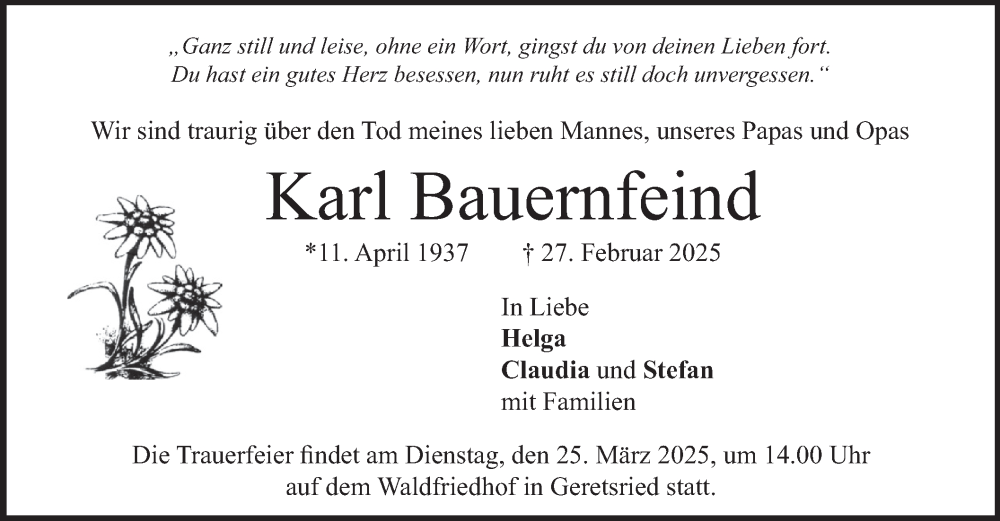 „Ganz still und leise, ohne ein Wort, gingst du von deinen Lieben fort.
Du hast ein gutes Herz besessen, nun ruht es still doch unvergessen.“

Wir sind traurig über den Tod meines lieben Mannes, unseres Papas und Opas

Karl Bauernfeind

*11. April 1937 † 27. Februar 2025

In Liebe
Helga
Claudia und Stefan
mit Familien

Die Trauerfeier findet am Dienstag, den 25. März 2025, um 14.00 Uhr auf dem Waldfriedhof in Geretsried statt.